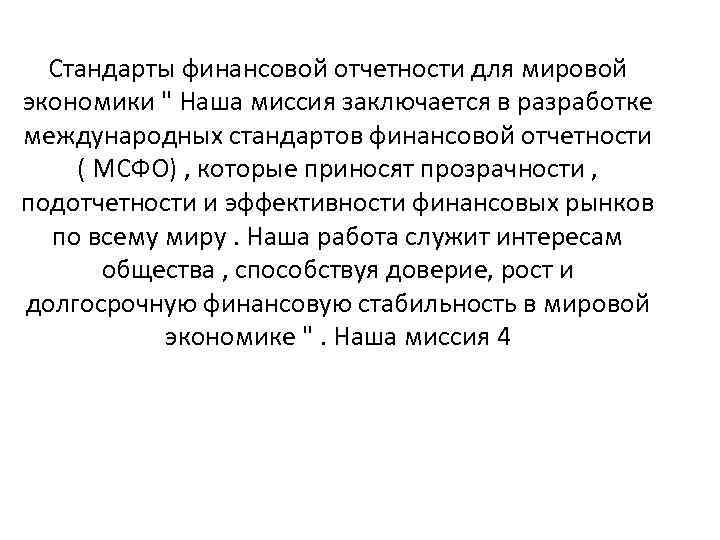 Стандарты финансовой отчетности для мировой экономики " Наша миссия заключается в разработке международных стандартов финансовой отчетности ( МСФО) , которые приносят прозрачности , подотчетности и эффективности финансовых рынков по всему миру . Наша работа служит интересам общества , способствуя доверие, рост и долгосрочную финансовую стабильность в мировой экономике " . Наша миссия 4